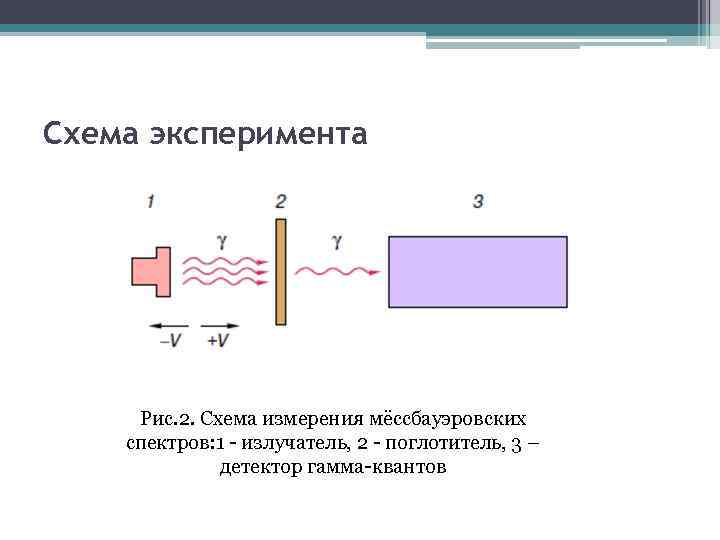 Схема эксперимента

1

2

3

$\gamma$

$\gamma$

$-V$

$+V$

Рис.2. Схема измерения мёссбауэровских спектров:1 - излучатель, 2 - поглотитель, 3 – детектор гамма-квантов